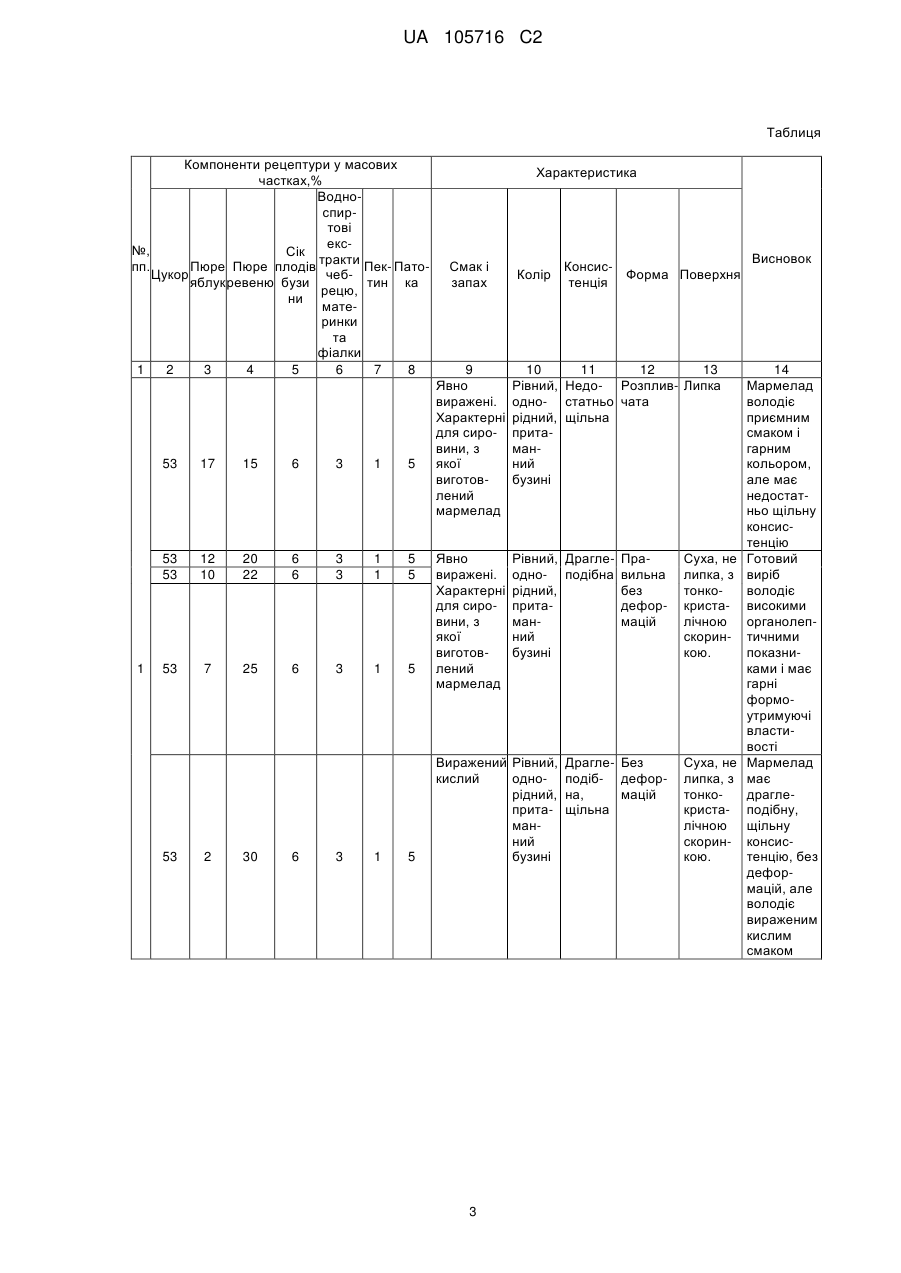 UA 105716 C2

Таблиця

| №, пп. | Компоненти рецептури у масових частках,% | | | | | | | Характеристика | | | | | Висновок |
|---|---|---|---|---|---|---|---|---|---|---|---|---|---|
| | Цукор | Пюре яблук | Пюре ревеню | Сік плодів бузини | Водно-спиртові екстракти чебрецю, материнки та фіалки | Пектин | Патока | Смак і запах | Колір | Консистенція | Форма | Поверхня | |
| 1 | 2 | 3 | 4 | 5 | 6 | 7 | 8 | 9 | 10 | 11 | 12 | 13 | 14 |
| 1 | 53 | 17 | 15 | 6 | 3 | 1 | 5 | Явно виражені. Характерні для сировини, з якої виготовлений мармелад | Рівний, однорідний, притаманний бузині | Недостатньо щільна | Розпливчата | Липка | Мармелад володіє приємним смаком і гарним кольором, але має недостатньо щільну консистенцію |
| | 53 | 12 | 20 | 6 | 3 | 1 | 5 | Явно виражені. Характерні для сировини, з якої виготовлений мармелад | Рівний, однорідний, притаманний бузині | Драглеподібна | Правильна без деформацій | Суха, не липка, з тонкокристалічною скоринкою. | Готовий виріб володіє високими органолептичними показниками і має гарні формоутримуючі властивості |
| | 53 | 10 | 22 | 6 | 3 | 1 | 5 | | | | | | |
| | 53 | 7 | 25 | 6 | 3 | 1 | 5 | | | | | | |
| | 53 | 2 | 30 | 6 | 3 | 1 | 5 | Виражений кислий | Рівний, однорідний, притаманний бузині | Драглеподібна, щільна | Без деформацій | Суха, не липка, з тонкокристалічною скоринкою. | Мармелад має драглеподібну, щільну консистенцію, без деформацій, але володіє вираженим кислим смаком |

3